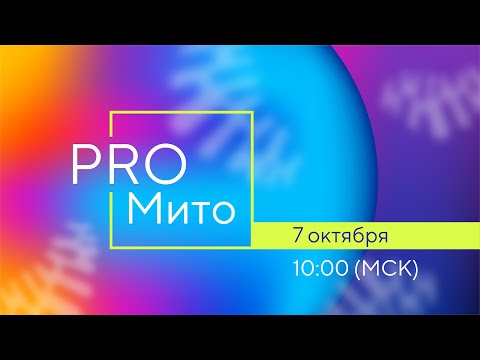 PRO
Мито

7 октября
10:00 (МСК)